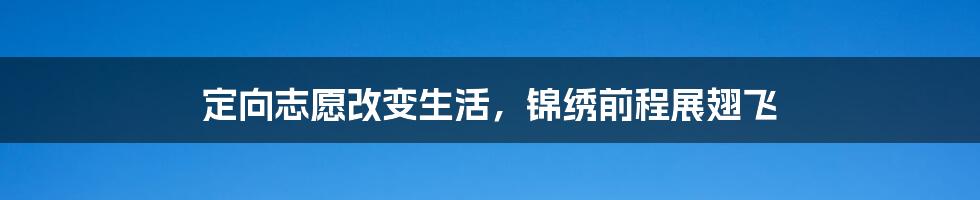 定向志愿改变生活，锦绣前程展翅飞